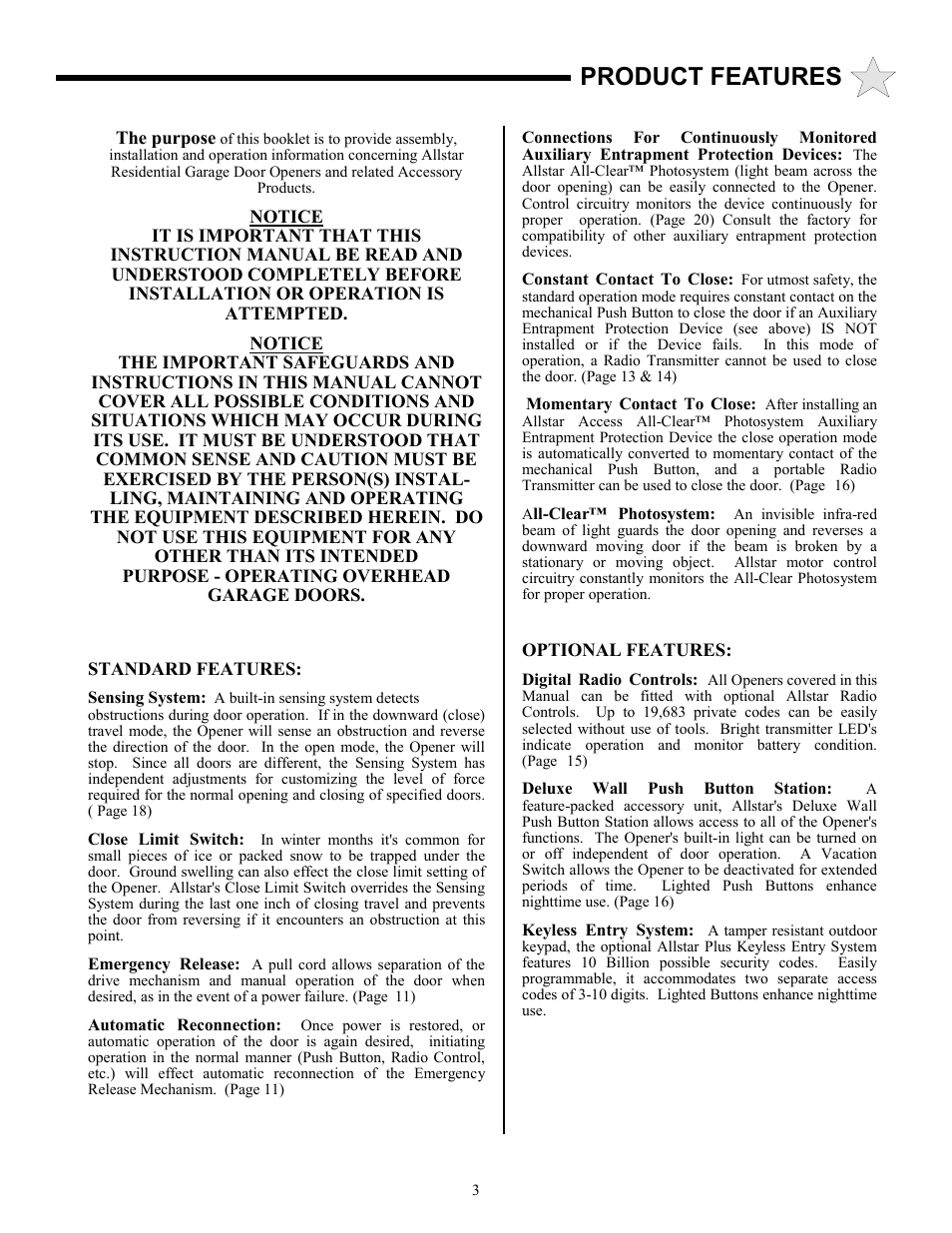 PRODUCT FEATURES

The purpose of this booklet is to provide assembly, installation and operation information concerning Allstar Residential Garage Door Openers and related Accessory Products.

NOTICE
IT IS IMPORTANT THAT THIS INSTRUCTION MANUAL BE READ AND UNDERSTOOD COMPLETELY BEFORE INSTALLATION OR OPERATION IS ATTEMPTED.

NOTICE
THE IMPORTANT SAFEGUARDS AND INSTRUCTIONS IN THIS MANUAL CANNOT COVER ALL POSSIBLE CONDITIONS AND SITUATIONS WHICH MAY OCCUR DURING ITS USE. IT MUST BE UNDERSTOOD THAT COMMON SENSE AND CAUTION MUST BE EXERCISED BY THE PERSON(S) INSTALLING, MAINTAINING AND OPERATING THE EQUIPMENT DESCRIBED HEREIN. DO NOT USE THIS EQUIPMENT FOR ANY OTHER THAN ITS INTENDED PURPOSE - OPERATING OVERHEAD GARAGE DOORS.

STANDARD FEATURES:

Sensing System: A built-in sensing system detects obstructions during door operation. If in the downward (close) travel mode, the Opener will sense an obstruction and reverse the direction of the door. In the open mode, the Opener will stop. Since all doors are different, the Sensing System has independent adjustments for customizing the level of force required for the normal opening and closing of specified doors. ( Page 18)

Close Limit Switch: In winter months it's common for small pieces of ice or packed snow to be trapped under the door. Ground swelling can also effect the close limit setting of the Opener. Allstar's Close Limit Switch overrides the Sensing System during the last one inch of closing travel and prevents the door from reversing if it encounters an obstruction at this point.

Emergency Release: A pull cord allows separation of the drive mechanism and manual operation of the door when desired, as in the event of a power failure. (Page 11)

Automatic Reconnection: Once power is restored, or automatic operation of the door is again desired, initiating operation in the normal manner (Push Button, Radio Control, etc.) will effect automatic reconnection of the Emergency Release Mechanism. (Page 11)

Connections For Continuously Monitored Auxiliary Entrapment Protection Devices: The Allstar All-Clear™ Photosystem (light beam across the door opening) can be easily connected to the Opener. Control circuitry monitors the device continuously for proper operation. (Page 20) Consult the factory for compatibility of other auxiliary entrapment protection devices.

Constant Contact To Close: For utmost safety, the standard operation mode requires constant contact on the mechanical Push Button to close the door if an Auxiliary Entrapment Protection Device (see above) IS NOT installed or if the Device fails. In this mode of operation, a Radio Transmitter cannot be used to close the door. (Page 13 & 14)

Momentary Contact To Close: After installing an Allstar Access All-Clear™ Photosystem Auxiliary Entrapment Protection Device the close operation mode is automatically converted to momentary contact of the mechanical Push Button, and a portable Radio Transmitter can be used to close the door. (Page 16)

All-Clear™ Photosystem: An invisible infra-red beam of light guards the door opening and reverses a downward moving door if the beam is broken by a stationary or moving object. Allstar motor control circuitry constantly monitors the All-Clear Photosystem for proper operation.

OPTIONAL FEATURES:

Digital Radio Controls: All Openers covered in this Manual can be fitted with optional Allstar Radio Controls. Up to 19,683 private codes can be easily selected without use of tools. Bright transmitter LED's indicate operation and monitor battery condition. (Page 15)

Deluxe Wall Push Button Station: A feature-packed accessory unit, Allstar's Deluxe Wall Push Button Station allows access to all of the Opener's functions. The Opener's built-in light can be turned on or off independent of door operation. A Vacation Switch allows the Opener to be deactivated for extended periods of time. Lighted Push Buttons enhance nighttime use. (Page 16)

Keyless Entry System: A tamper resistant outdoor keypad, the optional Allstar Plus Keyless Entry System features 10 Billion possible security codes. Easily programmable, it accommodates two separate access codes of 3-10 digits. Lighted Buttons enhance nighttime use.

3